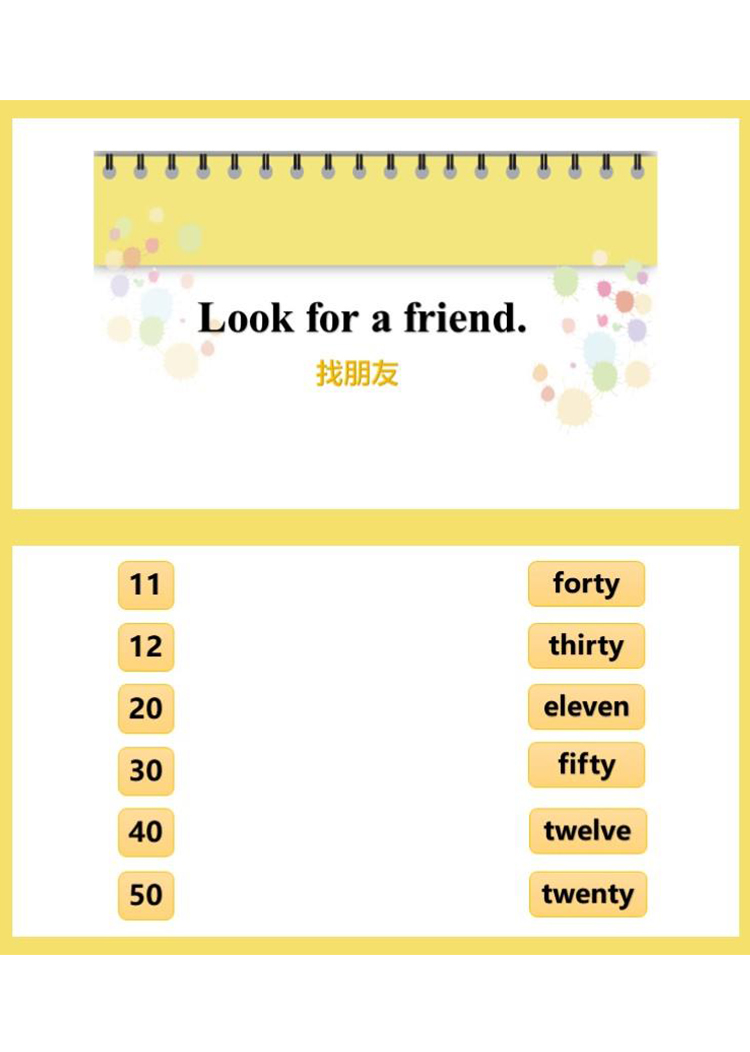 Look for a friend.

找朋友

11

12

20

30

40

50

forty

thirty

eleven

fifty

twelve

twenty